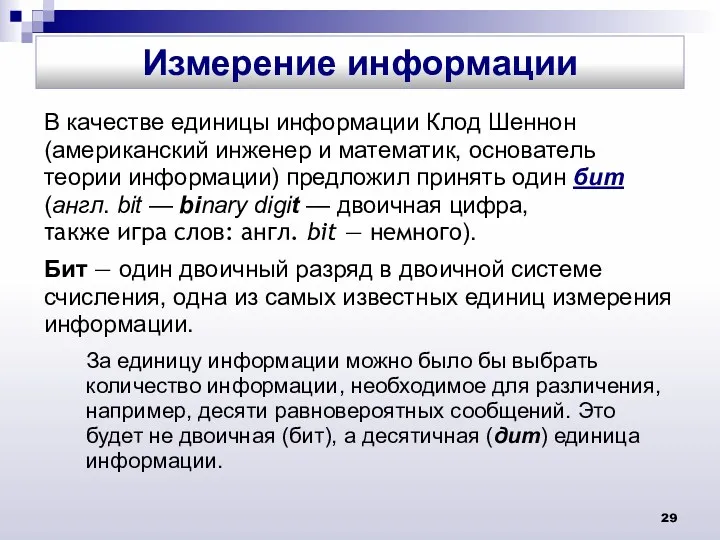 Измерение информации

В качестве единицы информации Клод Шеннон (американский инженер и математик, основатель теории информации) предложил принять один бит (англ. bit — binary digit — двоичная цифра, также игра слов: англ. bit — немного).

Бит — один двоичный разряд в двоичной системе счисления, одна из самых известных единиц измерения информации.

За единицу информации можно было бы выбрать количество информации, необходимое для различения, например, десяти равновероятных сообщений. Это будет не двоичная (бит), а десятичная (дит) единица информации.

29